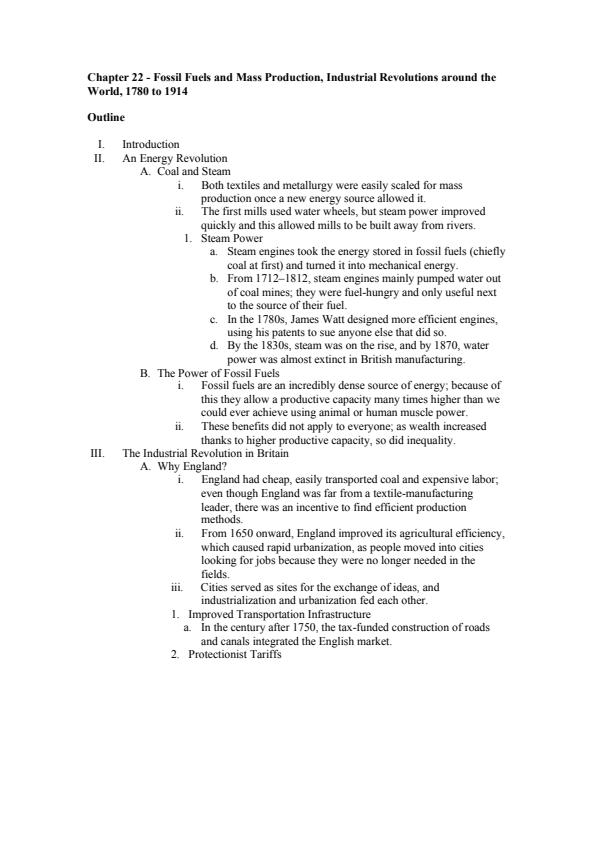 Chapter 22 - Fossil Fuels and Mass Production, Industrial Revolutions around the World, 1780 to 1914

Outline

I. Introduction
II. An Energy Revolution
A. Coal and Steam
i. Both textiles and metallurgy were easily scaled for mass production once a new energy source allowed it.
ii. The first mills used water wheels, but steam power improved quickly and this allowed mills to be built away from rivers.
1. Steam Power
a. Steam engines took the energy stored in fossil fuels (chiefly coal at first) and turned it into mechanical energy.
b. From 1712–1812, steam engines mainly pumped water out of coal mines; they were fuel-hungry and only useful next to the source of their fuel.
c. In the 1780s, James Watt designed more efficient engines, using his patents to sue anyone else that did so.
d. By the 1830s, steam was on the rise, and by 1870, water power was almost extinct in British manufacturing.
B. The Power of Fossil Fuels
i. Fossil fuels are an incredibly dense source of energy; because of this they allow a productive capacity many times higher than we could ever achieve using animal or human muscle power.
ii. These benefits did not apply to everyone; as wealth increased thanks to higher productive capacity, so did inequality.
III. The Industrial Revolution in Britain
A. Why England?
i. England had cheap, easily transported coal and expensive labor; even though England was far from a textile-manufacturing leader, there was an incentive to find efficient production methods.
ii. From 1650 onward, England improved its agricultural efficiency, which caused rapid urbanization, as people moved into cities looking for jobs because they were no longer needed in the fields.
iii. Cities served as sites for the exchange of ideas, and industrialization and urbanization fed each other.
1. Improved Transportation Infrastructure
a. In the century after 1750, the tax-funded construction of roads and canals integrated the English market.
2. Protectionist Tariffs